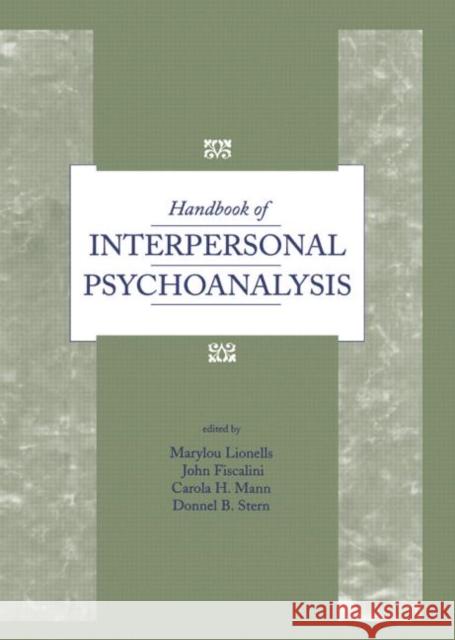 Handbook of
INTERPERSONAL
PSYCHOANALYSIS

edited by
Marylou Lionells
John Fiscalini
Carola H. Mann
Donnel B. Stern